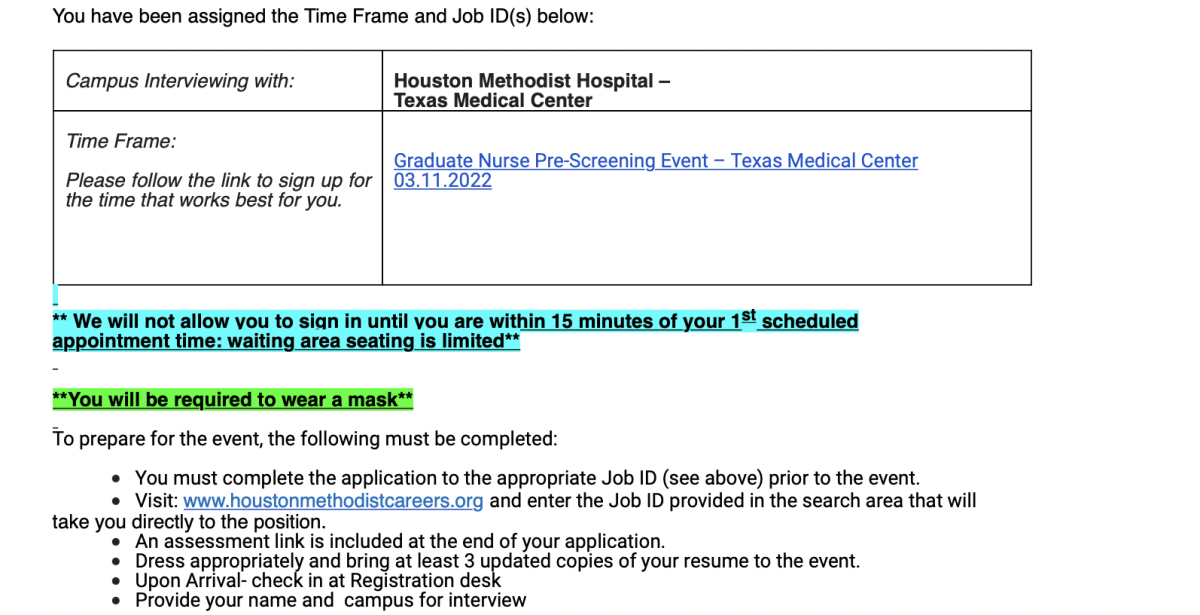 You have been assigned the Time Frame and Job ID(s) below:

| Campus Interviewing with: | Houston Methodist Hospital – Texas Medical Center |
|---|---|
| Time Frame: Please follow the link to sign up for the time that works best for you. | Graduate Nurse Pre-Screening Event – Texas Medical Center 03.11.2022 |

** We will not allow you to sign in until you are within 15 minutes of your 1$^{st}$ scheduled appointment time: waiting area seating is limited**

**You will be required to wear a mask**

To prepare for the event, the following must be completed:

• You must complete the application to the appropriate Job ID (see above) prior to the event.
• Visit: www.houstonmethodistcareers.org and enter the Job ID provided in the search area that will take you directly to the position.
• An assessment link is included at the end of your application.
• Dress appropriately and bring at least 3 updated copies of your resume to the event.
• Upon Arrival- check in at Registration desk
• Provide your name and campus for interview